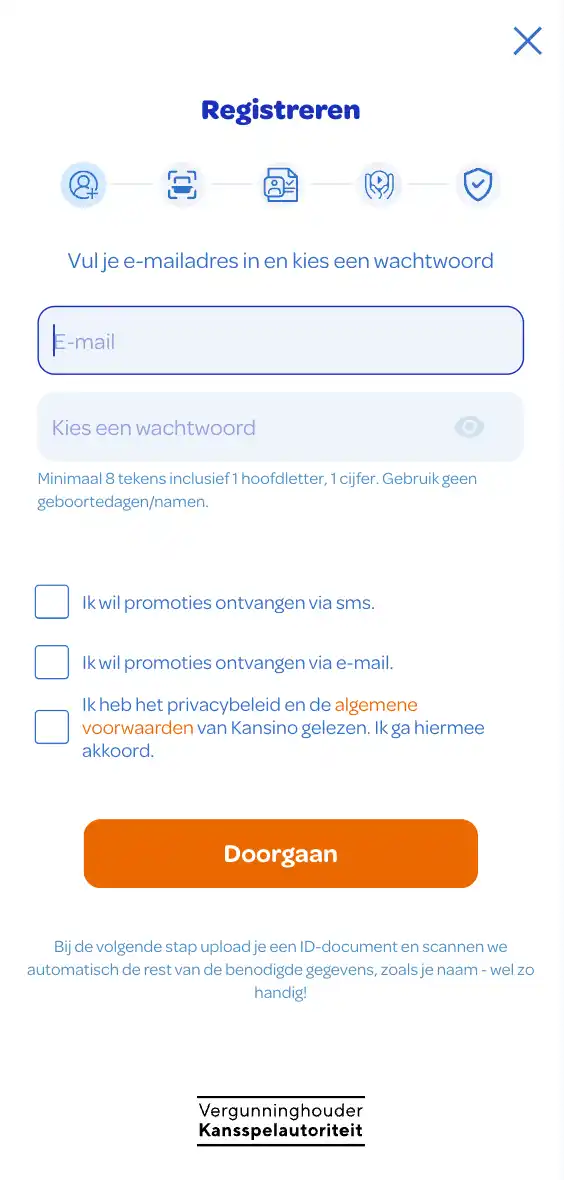 Registreren

Vul je e-mailadres in en kies een wachtwoord

E-mail

Kies een wachtwoord

Minimaal 8 tekens inclusief 1 hoofdletter, 1 cijfer. Gebruik geen geboortedagen/namen.

Ik wil promoties ontvangen via sms.

Ik wil promoties ontvangen via e-mail.

Ik heb het privacybeleid en de algemene voorwaarden van Kansino gelezen. Ik ga hiermee akkoord.

Doorgaan

Bij de volgende stap upload je een ID-document en scannen we automatisch de rest van de benodigde gegevens, zoals je naam - wel zo handig!

Vergunninghouder
Kansspelautoriteit